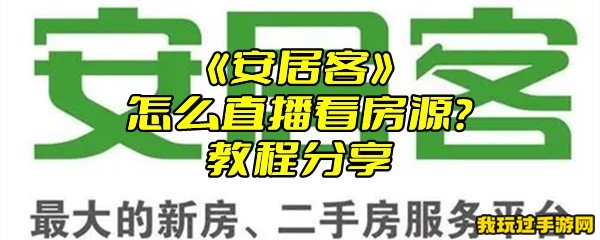 安居客

《安居客》
怎么直播看房源？
教程分享

最大的新房、二手房服务平台

我玩过手游网